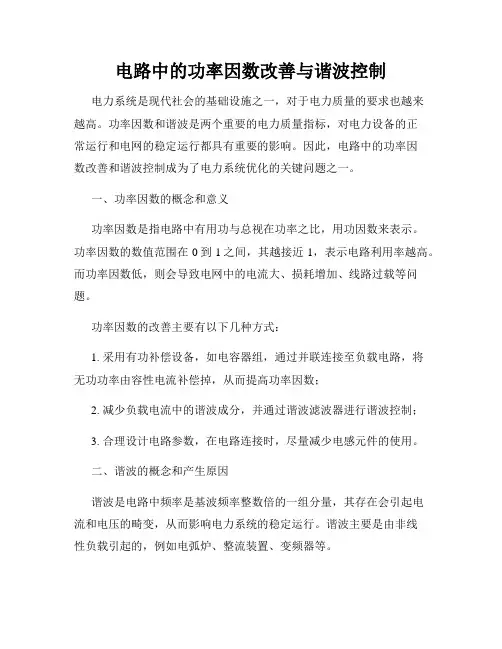 电路中的功率因数改善与谐波控制

电力系统是现代社会的基础设施之一，对于电力质量的要求也越来越高。功率因数和谐波是两个重要的电力质量指标，对电力设备的正常运行和电网的稳定运行都具有重要的影响。因此，电路中的功率因数改善和谐波控制成为了电力系统优化的关键问题之一。

一、功率因数的概念和意义

功率因数是指电路中有用功与总视在功率之比，用功因数来表示。功率因数的数值范围在 0 到 1 之间，其越接近 1，表示电路利用率越高。而功率因数低，则会导致电网中的电流大、损耗增加、线路过载等问题。

功率因数的改善主要有以下几种方式：

1. 采用有功补偿设备，如电容器组，通过并联连接至负载电路，将无功功率由容性电流补偿掉，从而提高功率因数；

2. 减少负载电流中的谐波成分，并通过谐波滤波器进行谐波控制；

3. 合理设计电路参数，在电路连接时，尽量减少电感元件的使用。

二、谐波的概念和产生原因

谐波是电路中频率是基波频率整数倍的一组分量，其存在会引起电流和电压的畸变，从而影响电力系统的稳定运行。谐波主要是由非线性负载引起的，例如电弧炉、整流装置、变频器等。